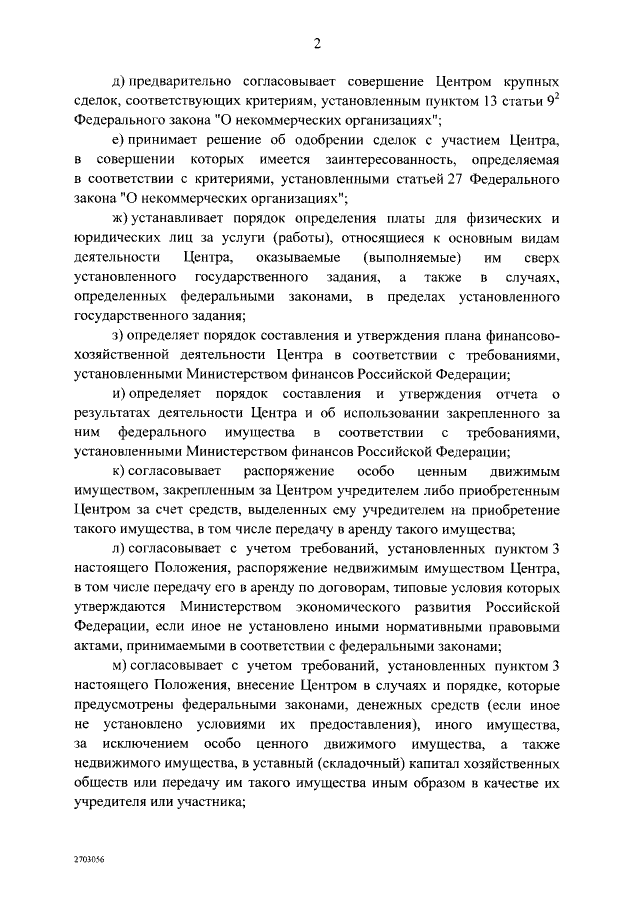 2

д) предварительно согласовывает совершение Центром крупных сделок, соответствующих критериям, установленным пунктом 13 статьи $9^2$ Федерального закона "О некоммерческих организациях";

е) принимает решение об одобрении сделок с участием Центра, в совершении которых имеется заинтересованность, определяемая в соответствии с критериями, установленными статьей 27 Федерального закона "О некоммерческих организациях";

ж) устанавливает порядок определения платы для физических и юридических лиц за услуги (работы), относящиеся к основным видам деятельности Центра, оказываемые (выполняемые) им сверх установленного государственного задания, а также в случаях, определенных федеральными законами, в пределах установленного государственного задания;

з) определяет порядок составления и утверждения плана финансово-хозяйственной деятельности Центра в соответствии с требованиями, установленными Министерством финансов Российской Федерации;

и) определяет порядок составления и утверждения отчета о результатах деятельности Центра и об использовании закрепленного за ним федерального имущества в соответствии с требованиями, установленными Министерством финансов Российской Федерации;

к) согласовывает распоряжение особо ценным движимым имуществом, закрепленным за Центром учредителем либо приобретенным Центром за счет средств, выделенных ему учредителем на приобретение такого имущества, в том числе передачу в аренду такого имущества;

л) согласовывает с учетом требований, установленных пунктом 3 настоящего Положения, распоряжение недвижимым имуществом Центра, в том числе передачу его в аренду по договорам, типовые условия которых утверждаются Министерством экономического развития Российской Федерации, если иное не установлено иными нормативными правовыми актами, принимаемыми в соответствии с федеральными законами;

м) согласовывает с учетом требований, установленных пунктом 3 настоящего Положения, внесение Центром в случаях и порядке, которые предусмотрены федеральными законами, денежных средств (если иное не установлено условиями их предоставления), иного имущества, за исключением особо ценного движимого имущества, а также недвижимого имущества, в уставный (складочный) капитал хозяйственных обществ или передачу им такого имущества иным образом в качестве их учредителя или участника;

2703056